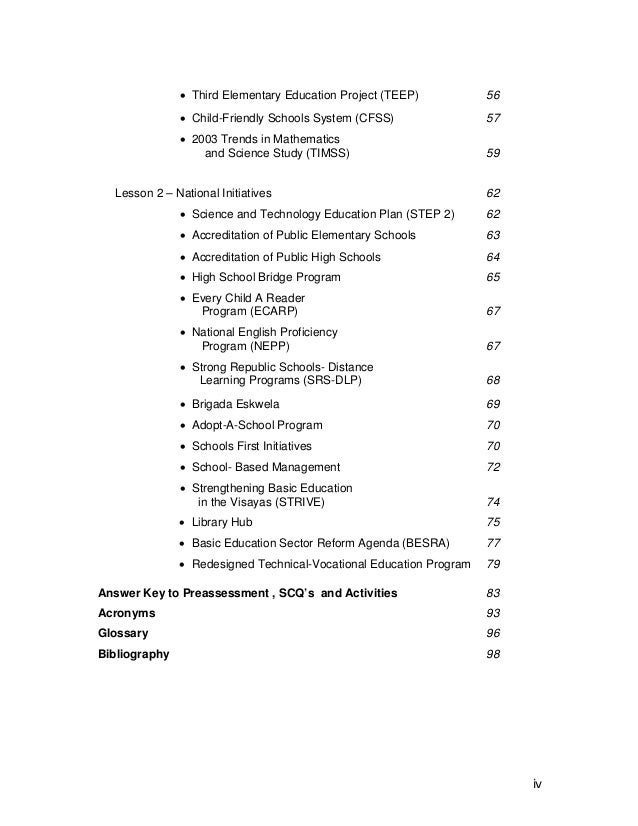 • Third Elementary Education Project (TEEP) 56

• Child-Friendly Schools System (CFSS) 57

• 2003 Trends in Mathematics and Science Study (TIMSS) 59

Lesson 2 – National Initiatives 62

• Science and Technology Education Plan (STEP 2) 62

• Accreditation of Public Elementary Schools 63

• Accreditation of Public High Schools 64

• High School Bridge Program 65

• Every Child A Reader Program (ECARP) 67

• National English Proficiency Program (NEPP) 67

• Strong Republic Schools- Distance Learning Programs (SRS-DLP) 68

• Brigada Eskwela 69

• Adopt-A-School Program 70

• Schools First Initiatives 70

• School- Based Management 72

• Strengthening Basic Education in the Visayas (STRIVE) 74

• Library Hub 75

• Basic Education Sector Reform Agenda (BESRA) 77

• Redesigned Technical-Vocational Education Program 79

**Answer Key to Preassessment , SCQ's and Activities** 83

**Acronyms** 93

**Glossary** 96

**Bibliography** 98

iv